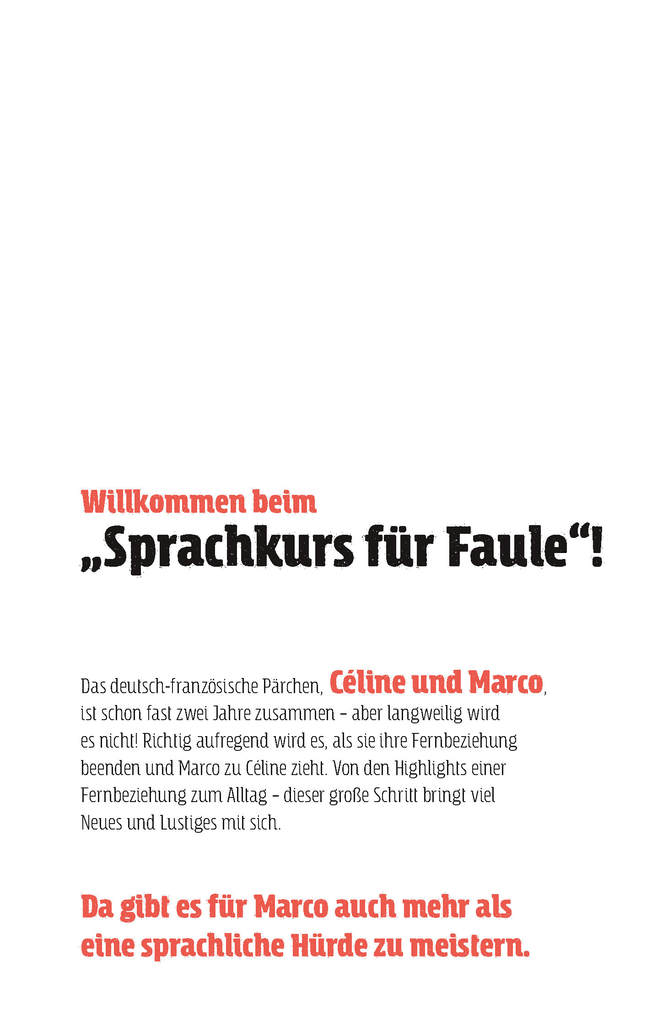 Willkommen beim
„Sprachkurs für Faule“!

Das deutsch-französische Pärchen, Céline und Marco, ist schon fast zwei Jahre zusammen – aber langweilig wird es nicht! Richtig aufregend wird es, als sie ihre Fernbeziehung beenden und Marco zu Céline zieht. Von den Highlights einer Fernbeziehung zum Alltag – dieser große Schritt bringt viel Neues und Lustiges mit sich.

Da gibt es für Marco auch mehr als eine sprachliche Hürde zu meistern.